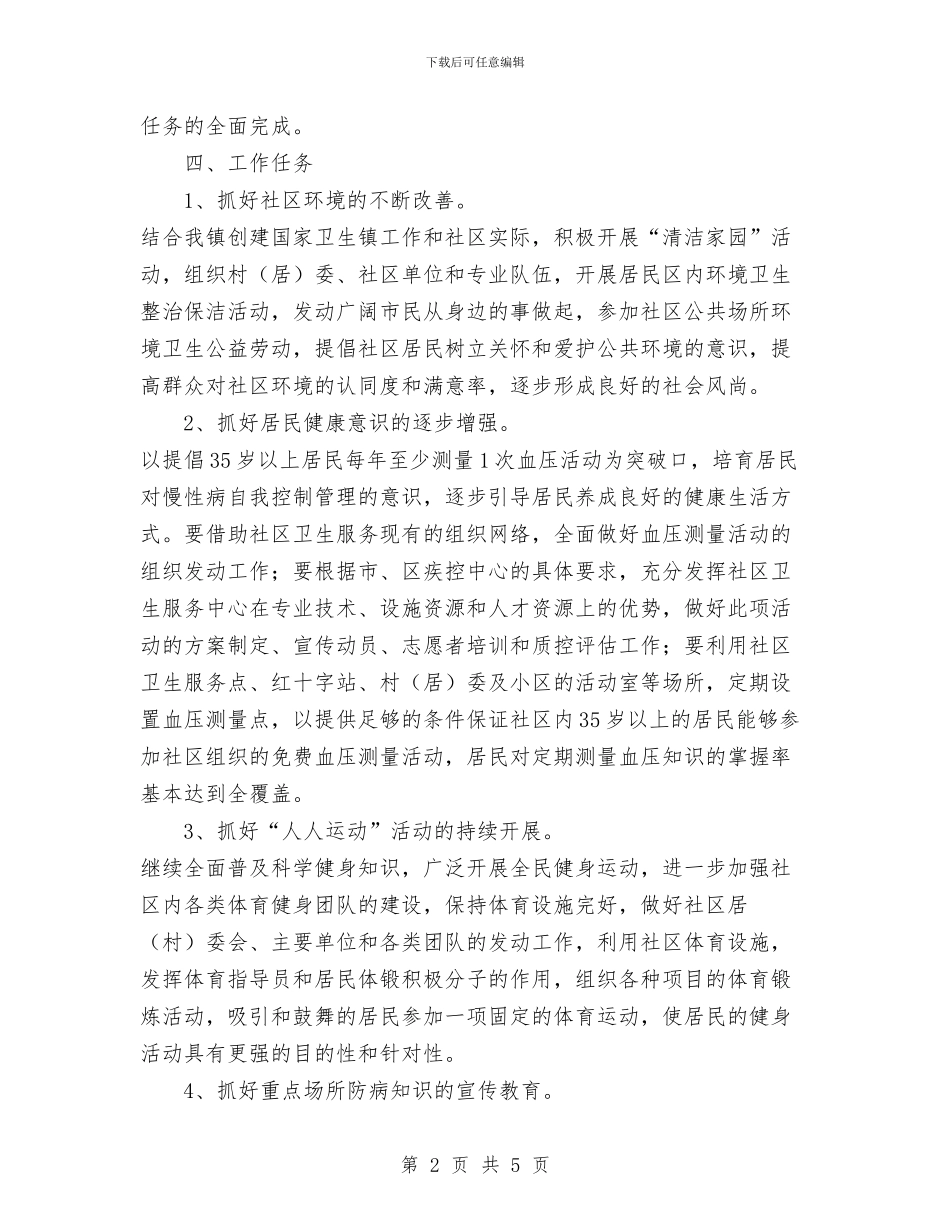 下载后可任意编辑

任务的全面完成。

四、工作任务

1、抓好社区环境的不断改善。

结合我镇创建国家卫生镇工作和社区实际，积极开展“清洁家园”活动，组织村（居）委、社区单位和专业队伍，开展居民区内环境卫生整治保洁活动，发动广阔市民从身边的事做起，参加社区公共场所环境卫生公益劳动，提倡社区居民树立关怀和爱护公共环境的意识，提高群众对社区环境的认同度和满意率，逐步形成良好的社会风尚。

2、抓好居民健康意识的逐步增强。

以提倡35岁以上居民每年至少测量1次血压活动为突破口，培育居民对慢性病自我控制管理的意识，逐步引导居民养成良好的健康生活方式。要借助社区卫生服务现有的组织网络，全面做好血压测量活动的组织发动工作；要根据市、区疾控中心的具体要求，充分发挥社区卫生服务中心在专业技术、设施资源和人才资源上的优势，做好此项活动的方案制定、宣传动员、志愿者培训和质控评估工作；要利用社区卫生服务点、红十字站、村（居）委及小区的活动室等场所，定期设置血压测量点，以提供足够的条件保证社区内35岁以上的居民能够参加社区组织的免费血压测量活动，居民对定期测量血压知识的掌握率基本达到全覆盖。

3、抓好“人人运动”活动的持续开展。

继续全面普及科学健身知识，广泛开展全民健身运动，进一步加强社区内各类体育健身团队的建设，保持体育设施完好，做好社区居（村）委会、主要单位和各类团队的发动工作，利用社区体育设施，发挥体育指导员和居民体锻积极分子的作用，组织各种项目的体育锻炼活动，吸引和鼓舞的居民参加一项固定的体育运动，使居民的健身活动具有更强的目的性和针对性。

4、抓好重点场所防病知识的宣传教育。

第 2 页 共 5 页